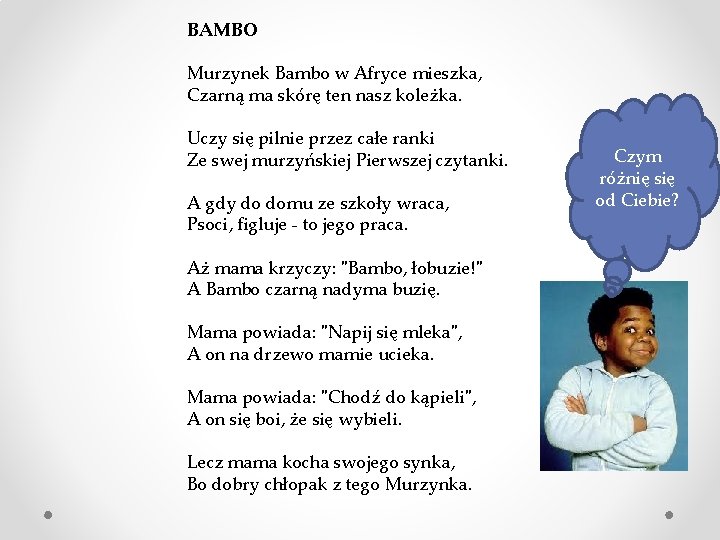 BAMBO

Murzynek Bambo w Afryce mieszka,
Czarną ma skórę ten nasz koleżka.

Uczy się pilnie przez całe ranki
Ze swej murzyńskiej Pierwszej czytanki.

A gdy do domu ze szkoły wraca,
Psoci, figluje - to jego praca.

Aż mama krzyczy: "Bambo, łobuzie!"
A Bambo czarną nadyma buzię.

Mama powiada: "Napij się mleka",
A on na drzewo mamie ucieka.

Mama powiada: "Chodź do kąpieli",
A on się boi, że się wybieli.

Lecz mama kocha swojego synka,
Bo dobry chłopak z tego Murzynka.

Czym różnię się od Ciebie?